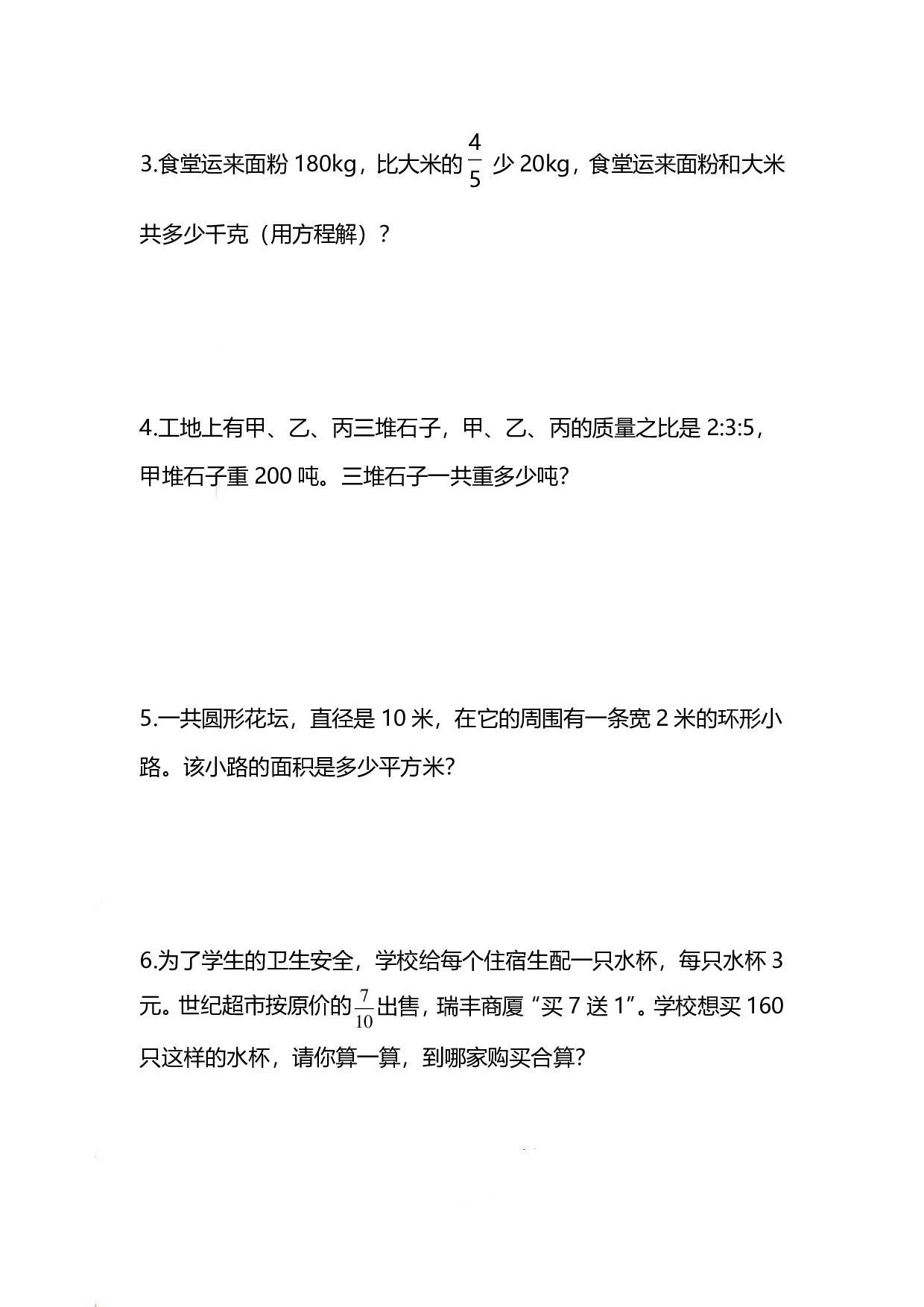 3.食堂运来面粉 180kg，比大米的 $\frac{4}{5}$ 少 20kg，食堂运来面粉和大米共多少千克（用方程解）？

4.工地上有甲、乙、丙三堆石子，甲、乙、丙的质量之比是 2:3:5，甲堆石子重 200 吨。三堆石子一共重多少吨?

5.一共圆形花坛，直径是 10 米，在它的周围有一条宽 2 米的环形小路。该小路的面积是多少平方米?

6.为了学生的卫生安全，学校给每个住宿生配一只水杯，每只水杯 3 元。世纪超市按原价的 $\frac{7}{10}$ 出售，瑞丰商厦“买 7 送 1”。学校想买 160 只这样的水杯，请你算一算，到哪家购买合算?